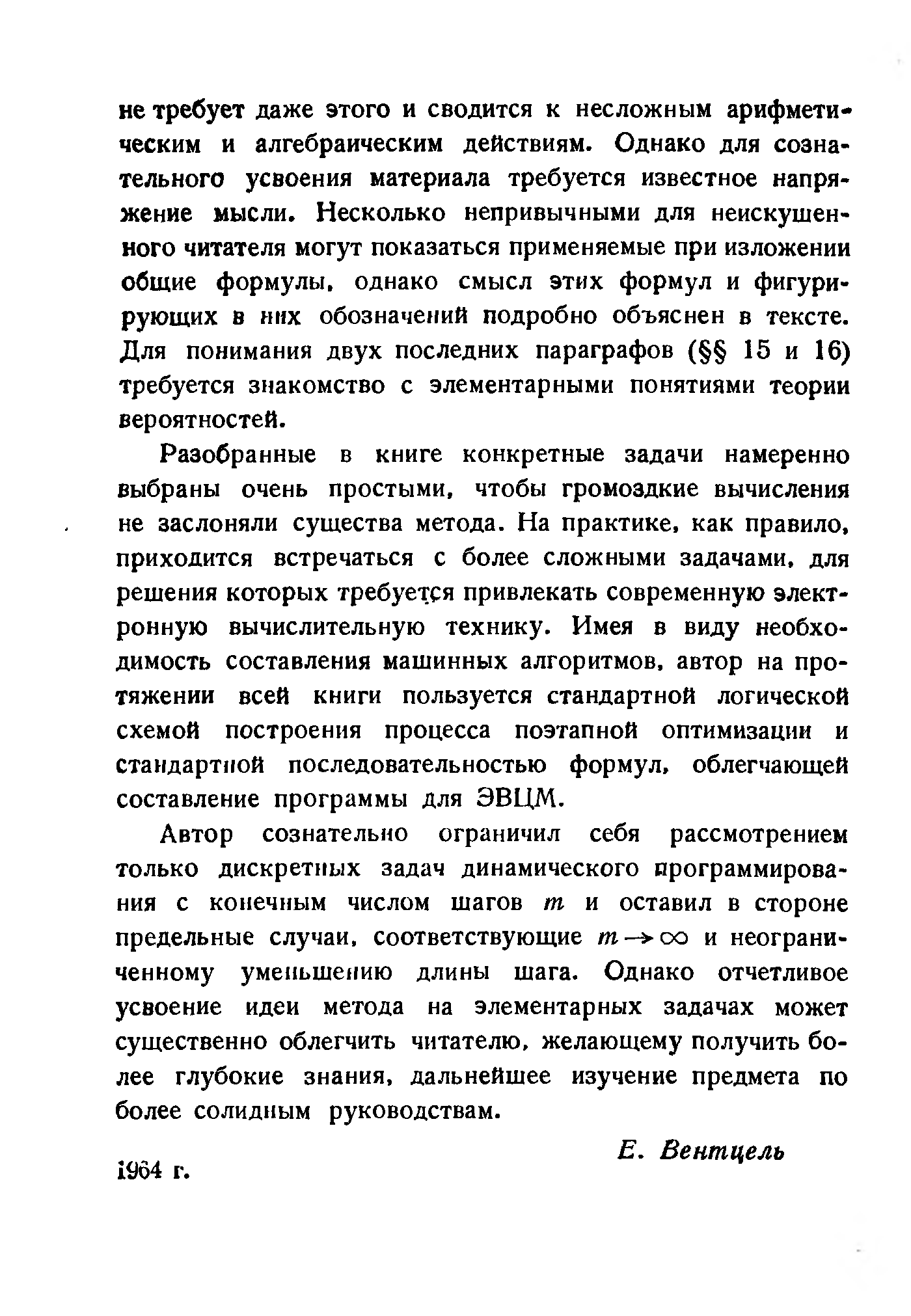 не требует даже этого и сводится к несложным арифметическим и алгебраическим действиям. Однако для сознательного усвоения материала требуется известное напряжение мысли. Несколько непривычными для неискушенного читателя могут показаться применяемые при изложении общие формулы, однако смысл этих формул и фигурирующих в них обозначений подробно объяснен в тексте. Для понимания двух последних параграфов (§§ 15 и 16) требуется знакомство с элементарными понятиями теории вероятностей.

Разобранные в книге конкретные задачи намеренно выбраны очень простыми, чтобы громоздкие вычисления не заслоняли существа метода. На практике, как правило, приходится встречаться с более сложными задачами, для решения которых требуется привлекать современную электронную вычислительную технику. Имея в виду необходимость составления машинных алгоритмов, автор на протяжении всей книги пользуется стандартной логической схемой построения процесса поэтапной оптимизации и стандартной последовательностью формул, облегчающей составление программы для ЭВЦМ.

Автор сознательно ограничил себя рассмотрением только дискретных задач динамического программирования с конечным числом шагов $m$ и оставил в стороне предельные случаи, соответствующие $m \to \infty$ и неограниченному уменьшению длины шага. Однако отчетливое усвоение идеи метода на элементарных задачах может существенно облегчить читателю, желающему получить более глубокие знания, дальнейшее изучение предмета по более солидным руководствам.

Е. Вентцель

1964 г.